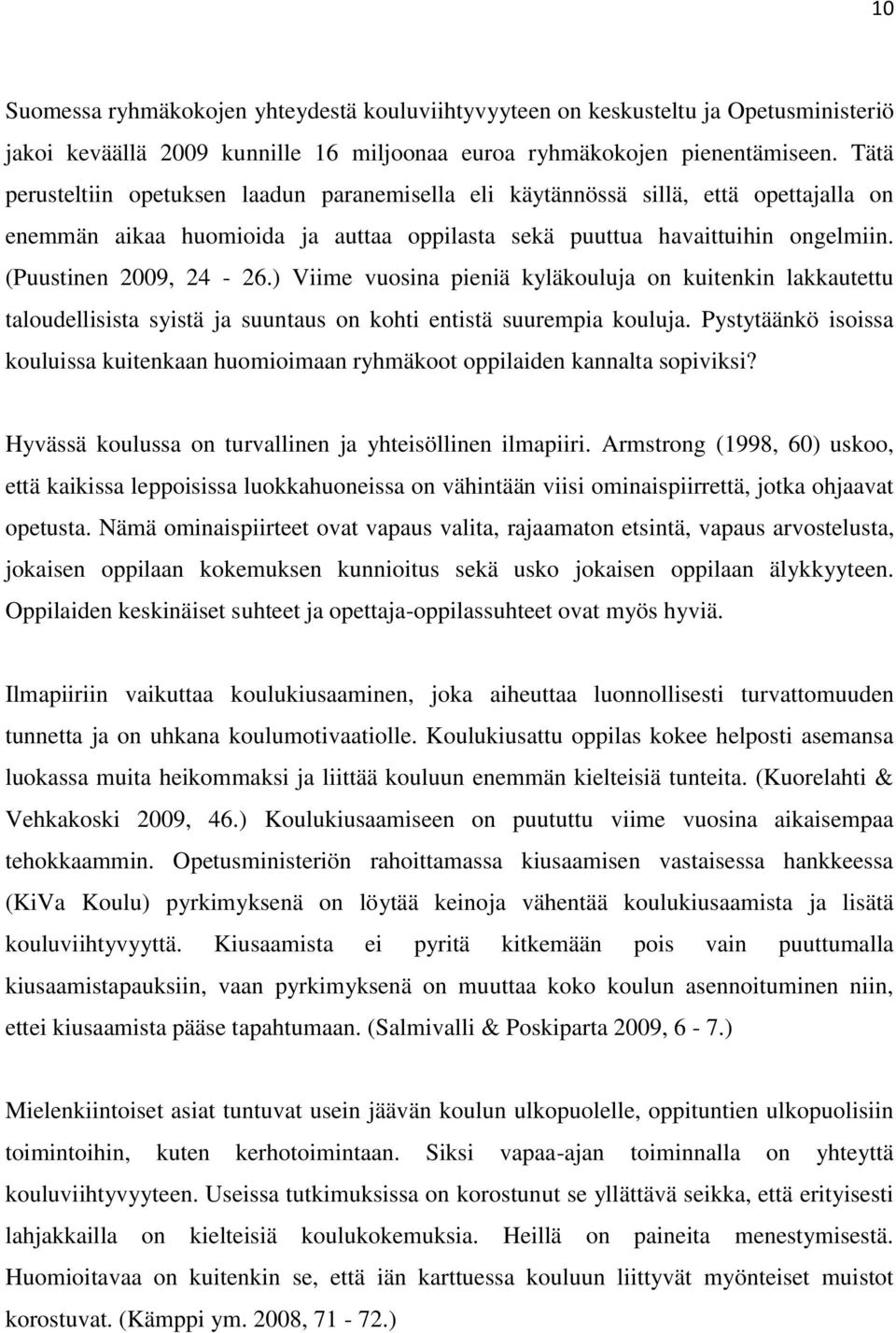 10

Suomessa ryhmäkokojen yhteydestä kouluviihtyvyyteen on keskusteltu ja Opetusministeriö jakoi keväällä 2009 kunnille 16 miljoonaa euroa ryhmäkokojen pienentämiseen. Tätä perusteltiin opetuksen laadun paranemisella eli käytännössä sillä, että opettajalla on enemmän aikaa huomioida ja auttaa oppilasta sekä puuttua havaittuihin ongelmiin. (Puustinen 2009, 24 - 26.) Viime vuosina pieniä kyläkouluja on kuitenkin lakkautettu taloudellisista syistä ja suuntaus on kohti entistä suurempia kouluja. Pystytäänkö isoissa kouluissa kuitenkaan huomioimaan ryhmäkoot oppilaiden kannalta sopiviksi?

Hyvässä koulussa on turvallinen ja yhteisöllinen ilmapiiri. Armstrong (1998, 60) uskoo, että kaikissa leppoisissa luokkahuoneissa on vähintään viisi ominaispiirrettä, jotka ohjaavat opetusta. Nämä ominaispiirteet ovat vapaus valita, rajaamaton etsintä, vapaus arvostelusta, jokaisen oppilaan kokemuksen kunnioitus sekä usko jokaisen oppilaan älykkyyteen. Oppilaiden keskinäiset suhteet ja opettaja-oppilassuhteet ovat myös hyviä.

Ilmapiiriin vaikuttaa koulukiusaaminen, joka aiheuttaa luonnollisesti turvattomuuden tunnetta ja on uhkana koulumotivaatiolle. Koulukiusattu oppilas kokee helposti asemansa luokassa muita heikommaksi ja liittää kouluun enemmän kielteisiä tunteita. (Kuorelahti & Vehkakoski 2009, 46.) Koulukiusaamiseen on puututtu viime vuosina aikaisempaa tehokkaammin. Opetusministeriön rahoittamassa kiusaamisen vastaisessa hankkeessa (KiVa Koulu) pyrkimyksenä on löytää keinoja vähentää koulukiusaamista ja lisätä kouluviihtyvyyttä. Kiusaamista ei pyritä kitkemään pois vain puuttumalla kiusaamistapauksiin, vaan pyrkimyksenä on muuttaa koko koulun asennoituminen niin, ettei kiusaamista pääse tapahtumaan. (Salmivalli & Poskiparta 2009, 6 - 7.)

Mielenkiintoiset asiat tuntuvat usein jäävän koulun ulkopuolelle, oppituntien ulkopuolisiin toimintoihin, kuten kerhotoimintaan. Siksi vapaa-ajan toiminnalla on yhteyttä kouluviihtyvyyteen. Useissa tutkimuksissa on korostunut se yllättävä seikka, että erityisesti lahjakkailla on kielteisiä koulukokemuksia. Heillä on paineita menestymisestä. Huomioitavaa on kuitenkin se, että iän karttuessa kouluun liittyvät myönteiset muistot korostuvat. (Kämppi ym. 2008, 71 - 72.)